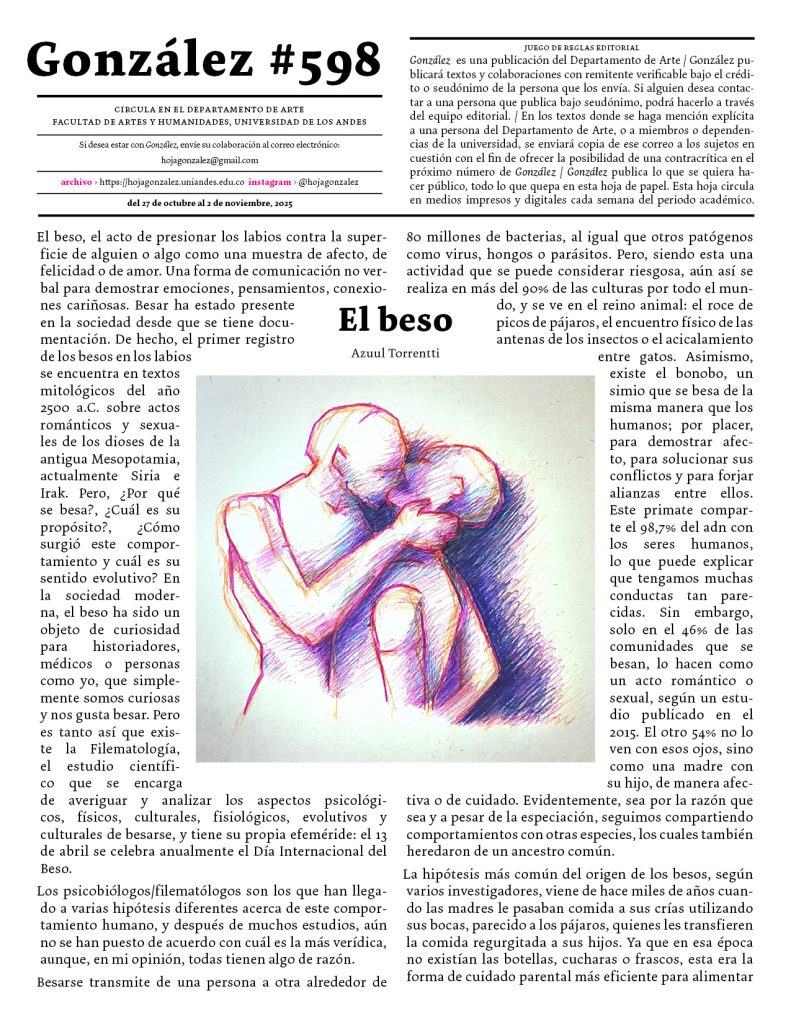 González #598

CIRCULA EN EL DEPARTAMENTO DE ARTE
FACULTAD DE ARTES Y HUMANIDADES, UNIVERSIDAD DE LOS ANDES

Si desea estar con González, envíe su colaboración al correo electrónico: hojagonzalez@gmail.com

archivo › https://hojagonzalez.uniandes.edu.co instagram › @hojagonzalez

del 27 de octubre al 2 de noviembre, 2025

JUEGO DE REGLAS EDITORIAL
González es una publicación del Departamento de Arte / González publicará textos y colaboraciones con remitente verificable bajo el crédito o seudónimo de la persona que los envía. Si alguien desea contactar a una persona que publica bajo seudónimo, podrá hacerlo a través del equipo editorial. / En los textos donde se haga mención explícita a una persona del Departamento de Arte, o a miembros o dependencias de la universidad, se enviará copia de ese correo a los sujetos en cuestión con el fin de ofrecer la posibilidad de una contracrítica en el próximo número de González / González publica lo que se quiera hacer público, todo lo que quepa en esta hoja de papel. Esta hoja circula en medios impresos y digitales cada semana del periodo académico.

El beso

Azuul Torrentti

El beso, el acto de presionar los labios contra la superficie de alguien o algo como una muestra de afecto, de felicidad o de amor. Una forma de comunicación no verbal para demostrar emociones, pensamientos, conexiones cariñosas. Besar ha estado presente en la sociedad desde que se tiene documentación. De hecho, el primer registro de los besos en los labios se encuentra en textos mitológicos del año 2500 a.C. sobre actos románticos y sexuales de los dioses de la antigua Mesopotamia, actualmente Siria e Irak. Pero, ¿Por qué se besa?, ¿Cuál es su propósito?, ¿Cómo surgió este comportamiento y cuál es su sentido evolutivo? En la sociedad moderna, el beso ha sido un objeto de curiosidad para historiadores, médicos o personas como yo, que simplemente somos curiosas y nos gusta besar. Pero es tanto así que existe la Filematología, el estudio científico que se encarga de averiguar y analizar los aspectos psicológicos, físicos, culturales, fisiológicos, evolutivos y culturales de besarse, y tiene su propia efeméride: el 13 de abril se celebra anualmente el Día Internacional del Beso.

Los psicobiólogos/filematólogos son los que han llegado a varias hipótesis diferentes acerca de este comportamiento humano, y después de muchos estudios, aún no se han puesto de acuerdo con cuál es la más verídica, aunque, en mi opinión, todas tienen algo de razón.

Besarse transmite de una persona a otra alrededor de 80 millones de bacterias, al igual que otros patógenos como virus, hongos o parásitos. Pero, siendo esta una actividad que se puede considerar riesgosa, aún así se realiza en más del 90% de las culturas por todo el mundo, y se ve en el reino animal: el roce de picos de pájaros, el encuentro físico de las antenas de los insectos o el acicalamiento entre gatos. Asimismo, existe el bonobo, un simio que se besa de la misma manera que los humanos; por placer, para demostrar afecto, para solucionar sus conflictos y para forjar alianzas entre ellos. Este primate comparte el 98,7% del adn con los seres humanos, lo que puede explicar que tengamos muchas conductas tan parecidas. Sin embargo, solo en el 46% de las comunidades que se besan, lo hacen como un acto romántico o sexual, según un estudio publicado en el 2015. El otro 54% no lo ven con esos ojos, sino como una madre con su hijo, de manera afectiva o de cuidado. Evidentemente, sea por la razón que sea y a pesar de la especiación, seguimos compartiendo comportamientos con otras especies, los cuales también heredaron de un ancestro común.

La hipótesis más común del origen de los besos, según varios investigadores, viene de hace miles de años cuando las madres le pasaban comida a sus crías utilizando sus bocas, parecido a los pájaros, quienes les transfieren la comida regurgitada a sus hijos. Ya que en esa época no existían las botellas, cucharas o frascos, esta era la forma de cuidado parental más eficiente para alimentar